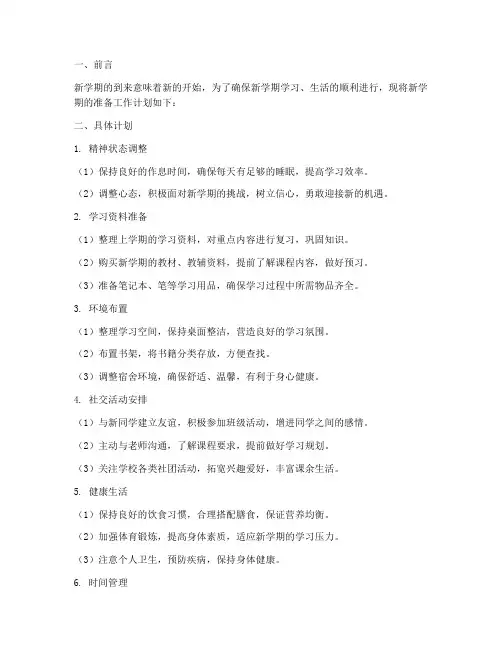 一、前言

新学期的到来意味着新的开始，为了确保新学期学习、生活的顺利进行，现将新学期的准备工作计划如下：

二、具体计划

1. 精神状态调整

（1）保持良好的作息时间，确保每天有足够的睡眠，提高学习效率。

（2）调整心态，积极面对新学期的挑战，树立信心，勇敢迎接新的机遇。

2. 学习资料准备

（1）整理上学期的学习资料，对重点内容进行复习，巩固知识。

（2）购买新学期的教材、教辅资料，提前了解课程内容，做好预习。

（3）准备笔记本、笔等学习用品，确保学习过程中所需物品齐全。

3. 环境布置

（1）整理学习空间，保持桌面整洁，营造良好的学习氛围。

（2）布置书架，将书籍分类存放，方便查找。

（3）调整宿舍环境，确保舒适、温馨，有利于身心健康。

4. 社交活动安排

（1）与新同学建立友谊，积极参加班级活动，增进同学之间的感情。

（2）主动与老师沟通，了解课程要求，提前做好学习规划。

（3）关注学校各类社团活动，拓宽兴趣爱好，丰富课余生活。

5. 健康生活

（1）保持良好的饮食习惯，合理搭配膳食，保证营养均衡。

（2）加强体育锻炼，提高身体素质，适应新学期的学习压力。

（3）注意个人卫生，预防疾病，保持身体健康。

6. 时间管理